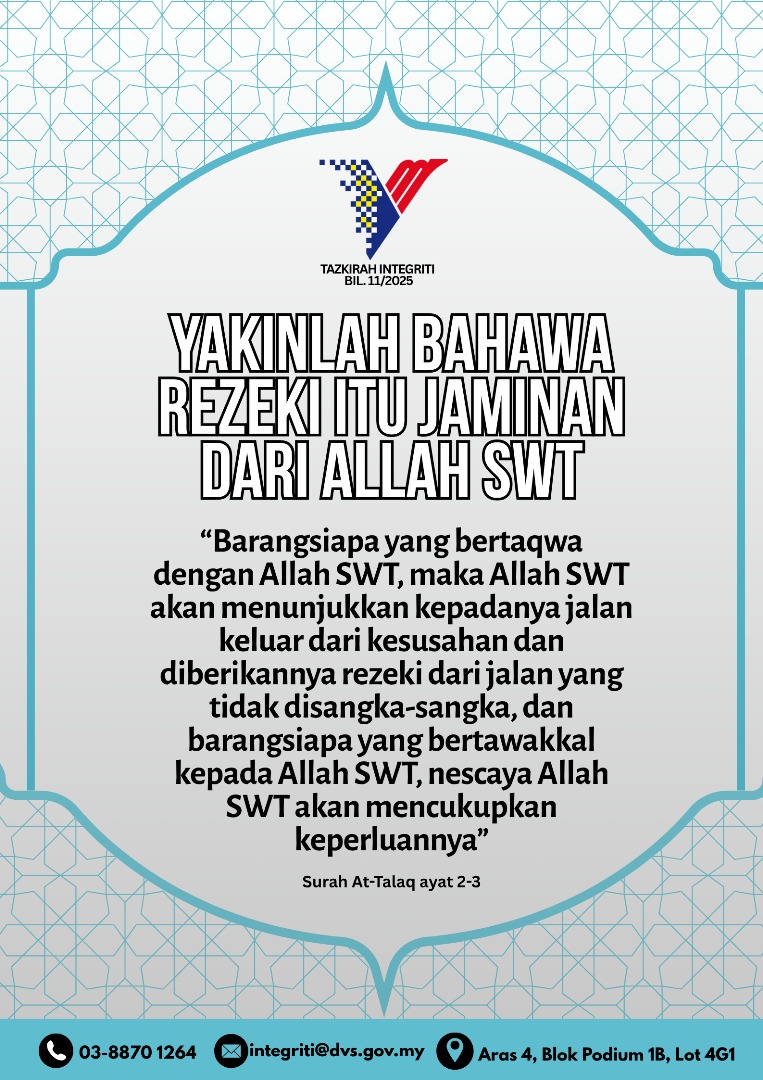 TAZKIRAH INTEGRITI
BIL. 11/2025

YAKINLAH BAHAWA REZEKI ITU JAMINAN DARI ALLAH SWT

"Barangsiapa yang bertaqwa dengan Allah SWT, maka Allah SWT akan menunjukkan kepadanya jalan keluar dari kesusahan dan diberikannya rezeki dari jalan yang tidak disangka-sangka, dan barangsiapa yang bertawakkal kepada Allah SWT, nescaya Allah SWT akan mencukupkan keperluannya"

Surah At-Talaq ayat 2-3

03-8870 1264 integriti@dvs.gov.my Aras 4, Blok Podium 1B, Lot 4G1